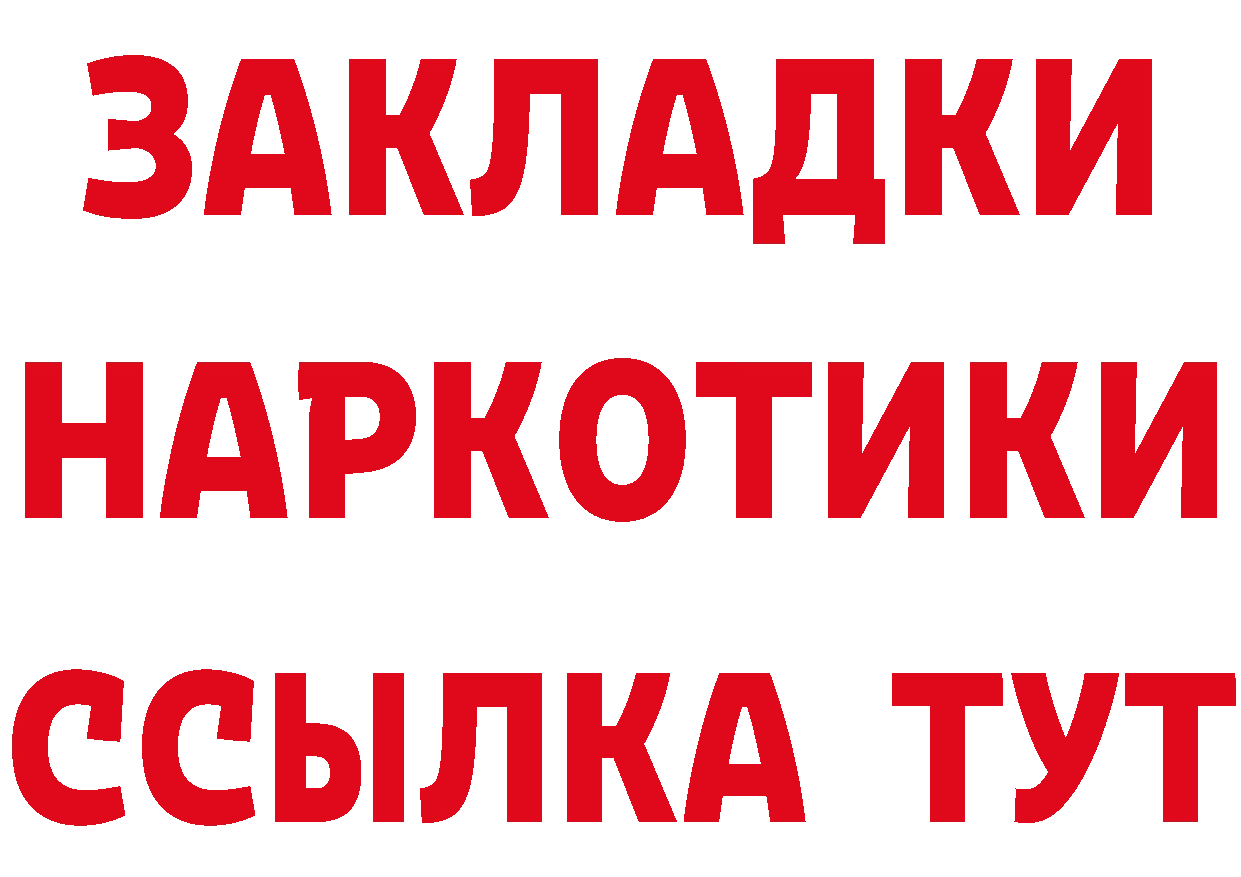 ЗАКЛАДКИ НАРКОТИКИ ССЫЛКА ТУТ